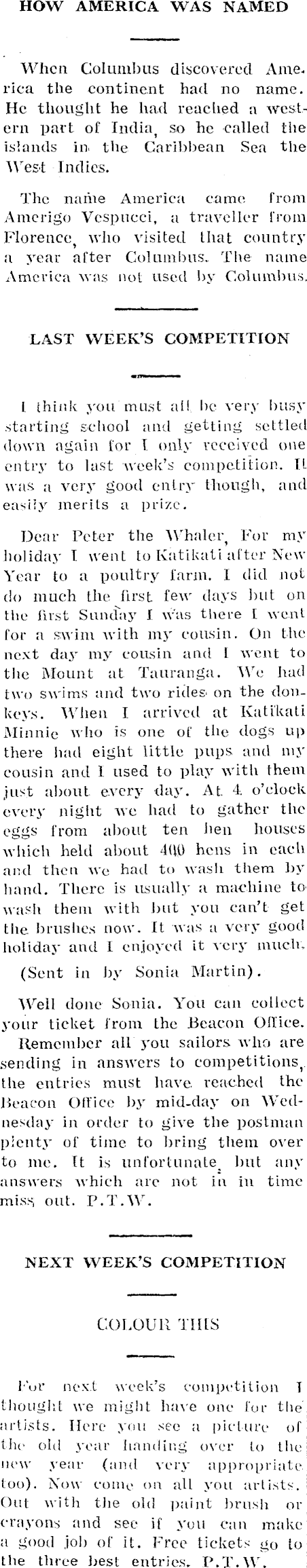 HOW AMERICA WAS NAMED

When Columbus discovered America the continent had no name. He thought he had reached a western part of India, so he called the islands in the Caribbean Sea the West Indies.

The name America came from Amerigo Vespucci, a traveller from Florence, who visited that country a year after Columbus. The name America was not used by Columbus.

LAST WEEK'S COMPETITION

I think you must all be very busy starting school and getting settled down again for I only received one entry to last week's competition. It was a very good entry though, and easily merits a prize.

Dear Peter the Whaler, For my holiday I went to Katikati after New Year to a poultry farm. I did not do much the first few days but on the first Sunday I was there I went for a swim with my cousin. On the next day my cousin and I went to the Mount at Tauranga. We had two swims and two rides on the donkeys. When I arrived at Katikati Minnie who is one of the dogs up there had eight little pups and my cousin and I used to play with them just about every day. At 4 o'clock every night we had to gather the eggs from about ten hen houses which held about 400 hens in each and then we had to wash them by hand. There is usually a machine to wash them with but you can't get the brushes now. It was a very good holiday and I enjoyed it very much.

(Sent in by Sonia Martin).

Well done Sonia. You can collect your ticket from the Beacon Office. Remember all you sailors who are sending in answers to competitions, the entries must have reached the Beacon Office by mid-day on Wednesday in order to give the postman plenty of time to bring them over to me. It is unfortunate but any answers which are not in in time miss out. P.T.W.

NEXT WEEK'S COMPETITION

COLOUR THIS

For next week's competition I thought we might have one for the artists. Here you see a picture of the old year handing over to the new year (and very appropriate too). Now come on all you artists. Out with the old paint brush or crayons and see if you can make a good job of it. Free tickets go to the three best entries. P.T.W.